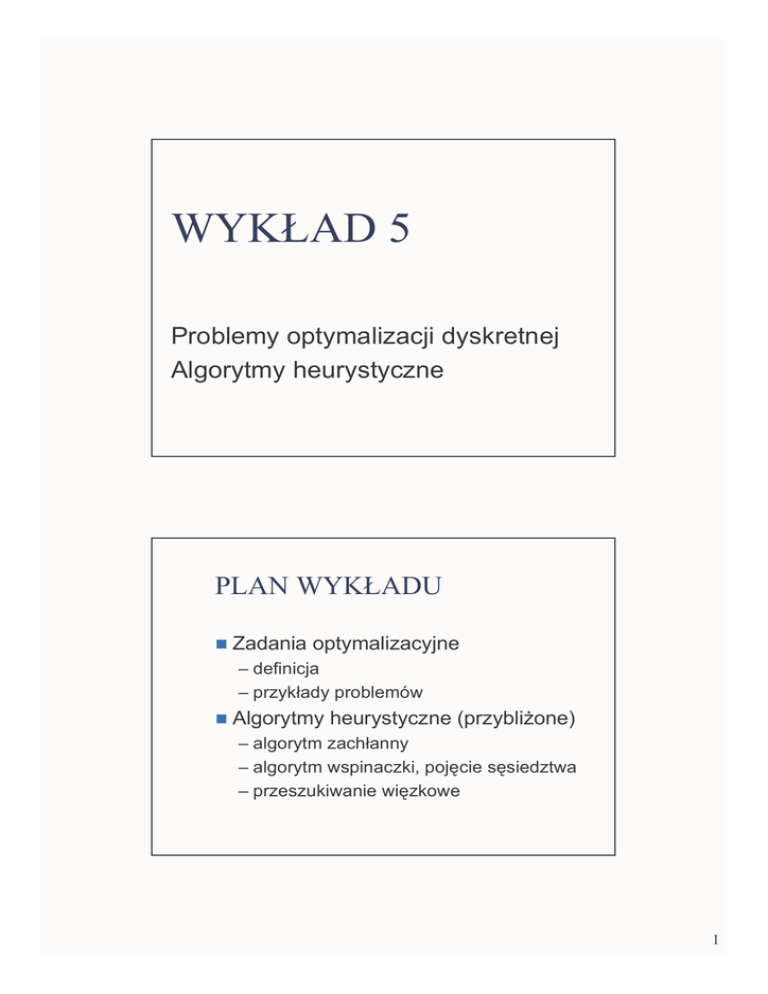 WYKŁAD 5

Problemy optymalizacji dyskretnej
Algorytmy heurystyczne

PLAN WYKŁADU

Zadania optymalizacyjne
– definicja
– przykłady problemów

Algorytmy heurystyczne (przybliżone)
– algorytm zachłanny
– algorytm wspinaczki, pojęcie sęsiedztwa
– przeszukiwanie więzkowe

1